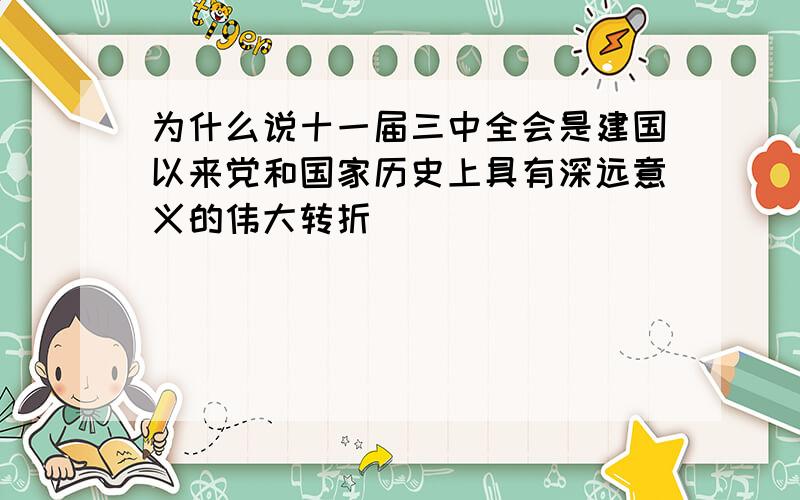 tiger

为什么说十一届三中全会是建国以来党和国家历史上具有深远意义的伟大转折